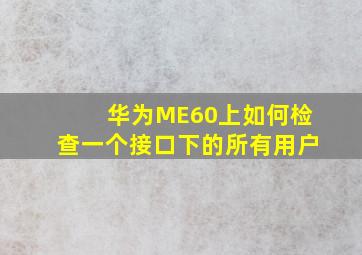 华为ME60上如何检查一个接口下的所有用户